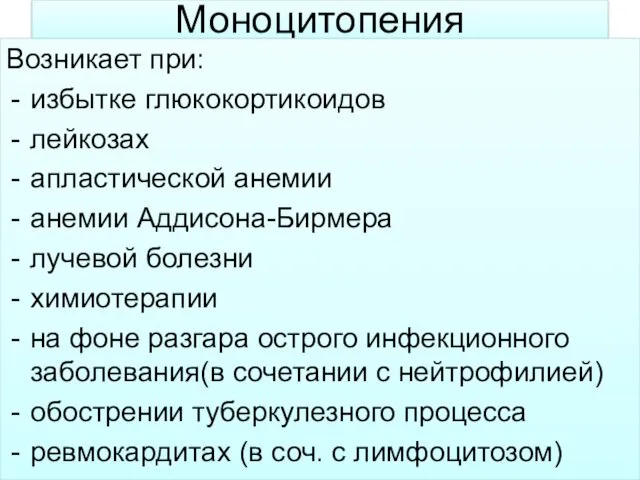 Моноцитопения

Возникает при:
- избытке глюкокортикоидов
- лейкозах
- апластической анемии
- анемии Аддисона-Бирмера
- лучевой болезни
- химиотерапии
- на фоне разгара острого инфекционного заболевания(в сочетании с нейтрофилией)
- обострении туберкулезного процесса
- ревмокардитах (в соч. с лимфоцитозом)